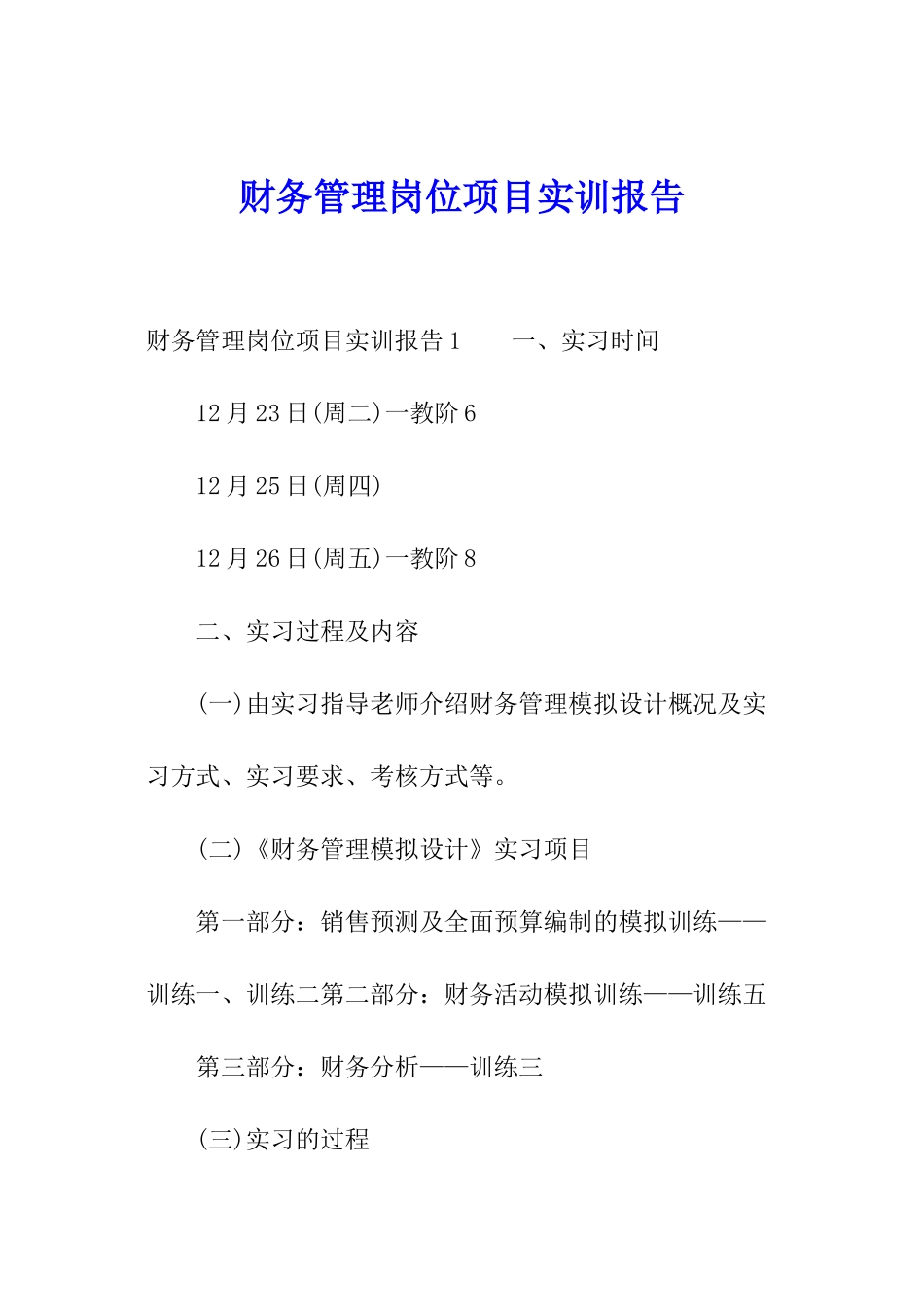 财务管理岗位项目实训报告

财务管理岗位项目实训报告 1　　一、实习时间

12 月 23 日(周二)一教阶 6

12 月 25 日(周四)

12 月 26 日(周五)一教阶 8

二、实习过程及内容

(一)由实习指导老师介绍财务管理模拟设计概况及实习方式、实习要求、考核方式等。

(二)《财务管理模拟设计》实习项目

第一部分：销售预测及全面预算编制的模拟训练——训练一、训练二第二部分：财务活动模拟训练——训练五

第三部分：财务分析——训练三

(三)实习的过程